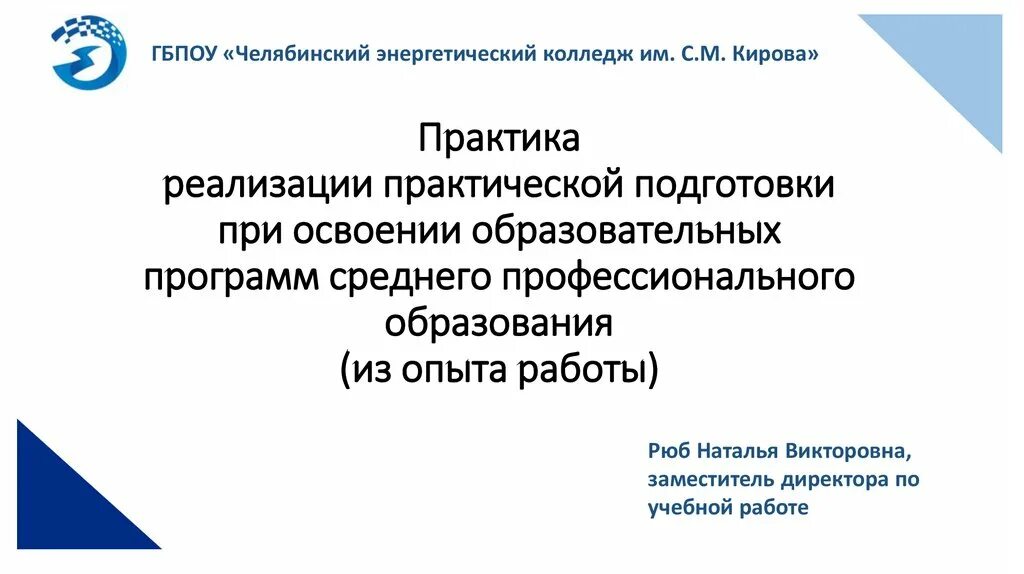 ГБПОУ «Челябинский энергетический колледж им. С.М. Кирова»

Практика
реализации практической подготовки при освоении образовательных программ среднего профессионального образования
(из опыта работы)

Рюб Наталья Викторовна,
заместитель директора по учебной работе